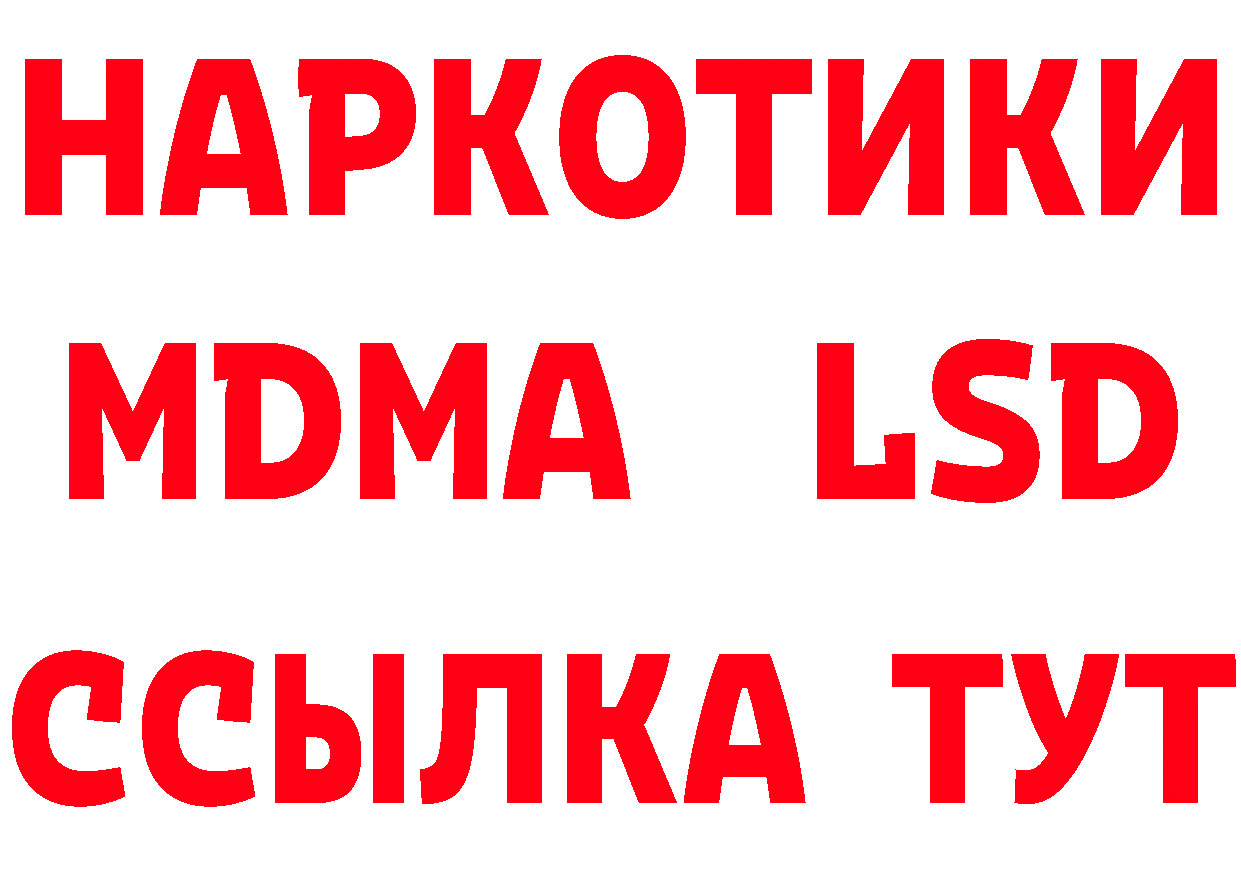 НАРКОТИКИ
MDMA LSD
ССЫЛКА ТУТ